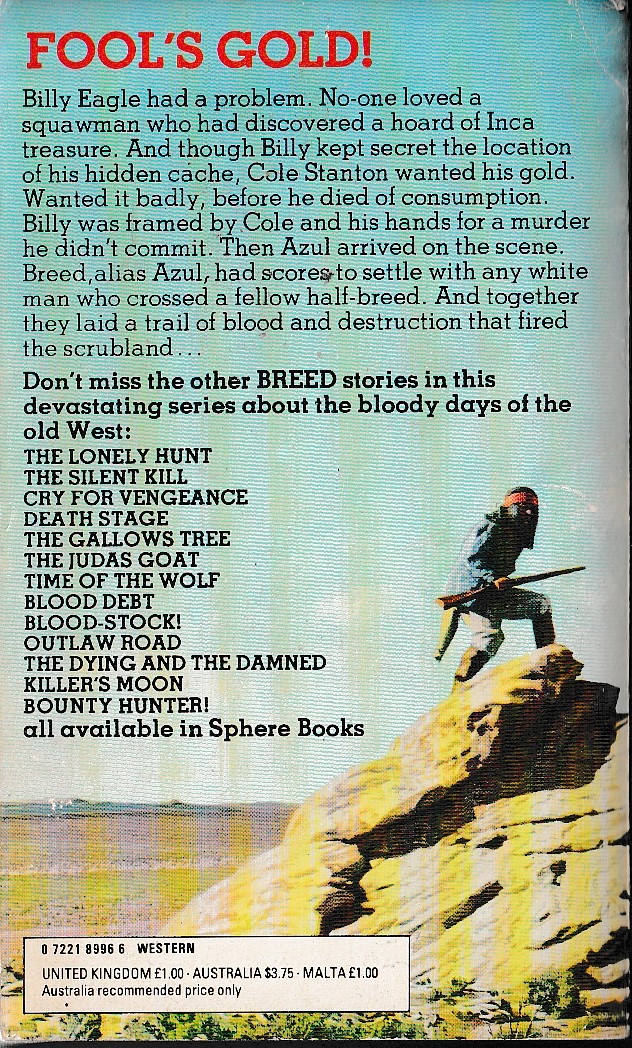 FOOL'S GOLD!

Billy Eagle had a problem. No-one loved a squawman who had discovered a hoard of Inca treasure. And though Billy kept secret the location of his hidden cache, Cole Stanton wanted his gold. Wanted it badly, before he died of consumption. Billy was framed by Cole and his hands for a murder he didn't commit. Then Azul arrived on the scene. Breed, alias Azul, had scores to settle with any white man who crossed a fellow half-breed. And together they laid a trail of blood and destruction that fired the scrubland...

Don't miss the other BREED stories in this devastating series about the bloody days of the old West:
THE LONELY HUNT
THE SILENT KILL
CRY FOR VENGEANCE
DEATH STAGE
THE GALLOWS TREE
THE JUDAS GOAT
TIME OF THE WOLF
BLOOD DEBT
BLOOD-STOCK!
OUTLAW ROAD
THE DYING AND THE DAMNED
KILLER'S MOON
BOUNTY HUNTER!
all available in Sphere Books

0 7221 8996 6 WESTERN
UNITED KINGDOM £1.00 · AUSTRALIA $3.75 · MALTA £1.00
Australia recommended price only